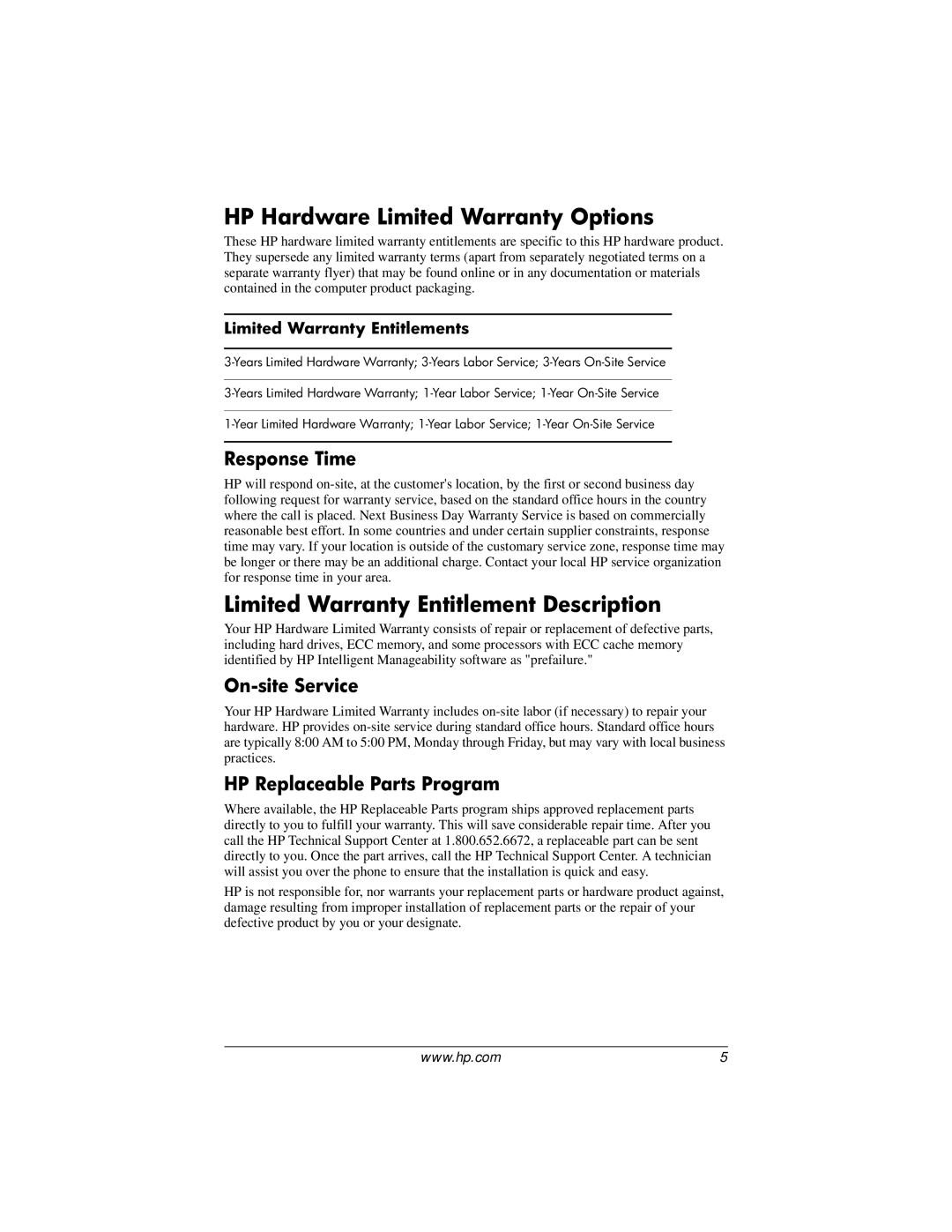 HP Hardware Limited Warranty Options

These HP hardware limited warranty entitlements are specific to this HP hardware product. They supersede any limited warranty terms (apart from separately negotiated terms on a separate warranty flyer) that may be found online or in any documentation or materials contained in the computer product packaging.

| Limited Warranty Entitlements |
|---|
| 3-Years Limited Hardware Warranty; 3-Years Labor Service; 3-Years On-Site Service |
| 3-Years Limited Hardware Warranty; 1-Year Labor Service; 1-Year On-Site Service |
| 1-Year Limited Hardware Warranty; 1-Year Labor Service; 1-Year On-Site Service |

Response Time

HP will respond on-site, at the customer's location, by the first or second business day following request for warranty service, based on the standard office hours in the country where the call is placed. Next Business Day Warranty Service is based on commercially reasonable best effort. In some countries and under certain supplier constraints, response time may vary. If your location is outside of the customary service zone, response time may be longer or there may be an additional charge. Contact your local HP service organization for response time in your area.

Limited Warranty Entitlement Description

Your HP Hardware Limited Warranty consists of repair or replacement of defective parts, including hard drives, ECC memory, and some processors with ECC cache memory identified by HP Intelligent Manageability software as "prefailure."

On-site Service

Your HP Hardware Limited Warranty includes on-site labor (if necessary) to repair your hardware. HP provides on-site service during standard office hours. Standard office hours are typically 8:00 AM to 5:00 PM, Monday through Friday, but may vary with local business practices.

HP Replaceable Parts Program

Where available, the HP Replaceable Parts program ships approved replacement parts directly to you to fulfill your warranty. This will save considerable repair time. After you call the HP Technical Support Center at 1.800.652.6672, a replaceable part can be sent directly to you. Once the part arrives, call the HP Technical Support Center. A technician will assist you over the phone to ensure that the installation is quick and easy.

HP is not responsible for, nor warrants your replacement parts or hardware product against, damage resulting from improper installation of replacement parts or the repair of your defective product by you or your designate.

www.hp.com 5